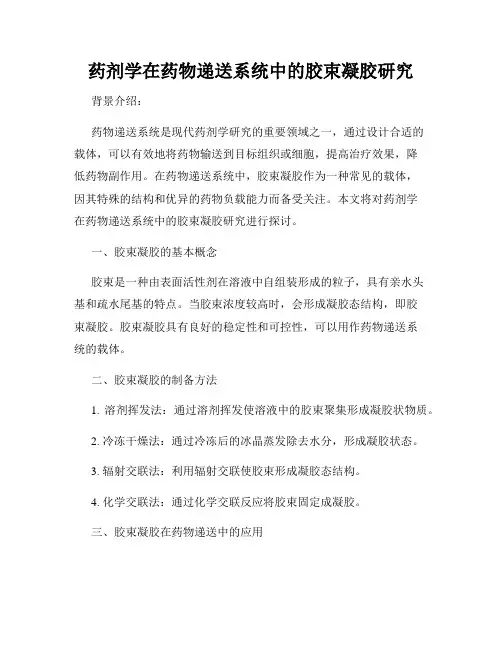 药剂学在药物递送系统中的胶束凝胶研究

背景介绍：

药物递送系统是现代药剂学研究的重要领域之一，通过设计合适的载体，可以有效地将药物输送到目标组织或细胞，提高治疗效果，降低药物副作用。在药物递送系统中，胶束凝胶作为一种常见的载体，因其特殊的结构和优异的药物负载能力而备受关注。本文将对药剂学在药物递送系统中的胶束凝胶研究进行探讨。

一、胶束凝胶的基本概念

胶束是一种由表面活性剂在溶液中自组装形成的粒子，具有亲水头基和疏水尾基的特点。当胶束浓度较高时，会形成凝胶态结构，即胶束凝胶。胶束凝胶具有良好的稳定性和可控性，可以用作药物递送系统的载体。

二、胶束凝胶的制备方法

1. 溶剂挥发法：通过溶剂挥发使溶液中的胶束聚集形成凝胶状物质。

2. 冷冻干燥法：通过冷冻后的冰晶蒸发除去水分，形成凝胶状态。

3. 辐射交联法：利用辐射交联使胶束形成凝胶态结构。

4. 化学交联法：通过化学交联反应将胶束固定成凝胶。

三、胶束凝胶在药物递送中的应用